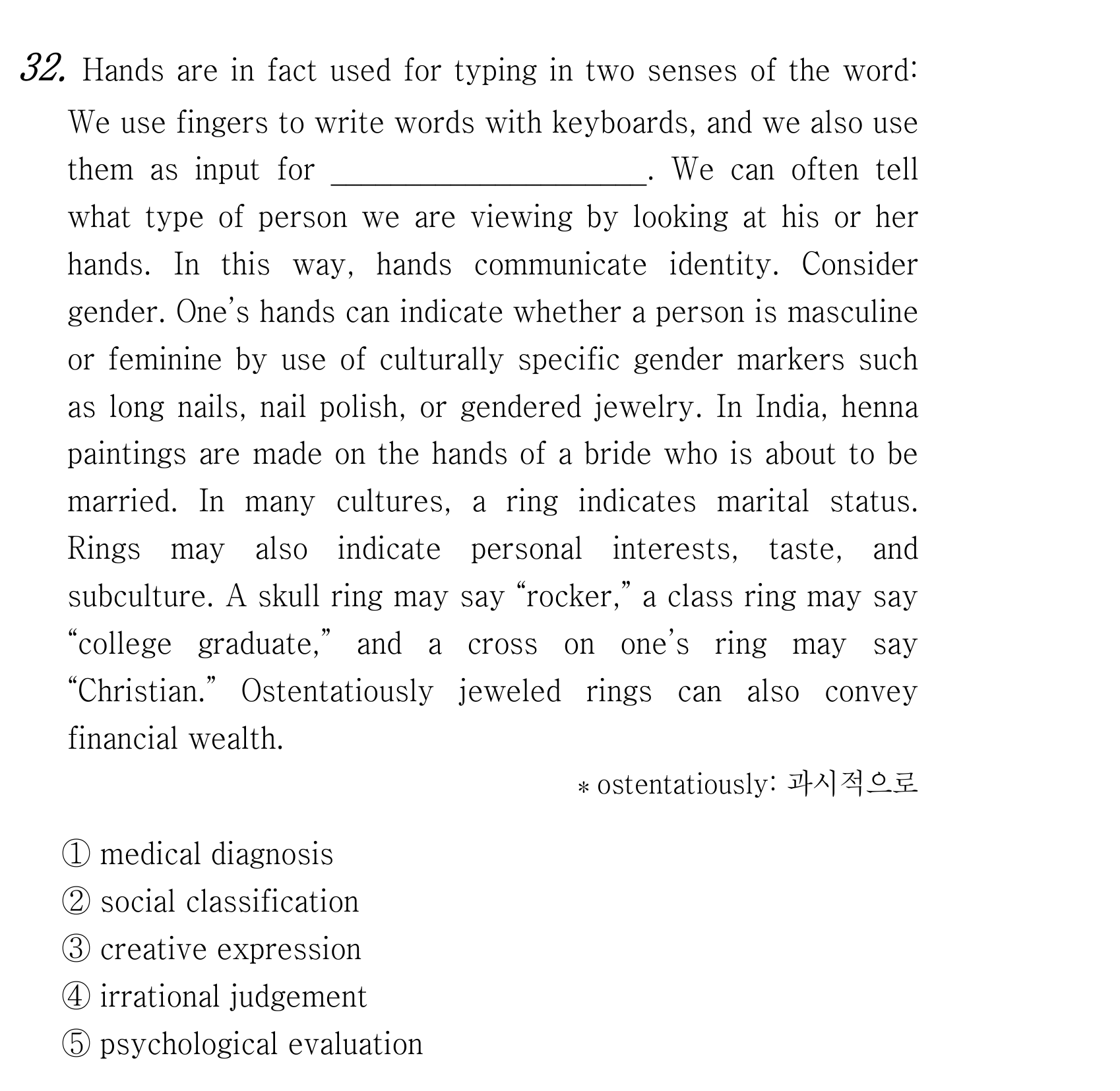 32. Hands are in fact used for typing in two senses of the word: We use fingers to write words with keyboards, and we also use them as input for ____. We can often tell what type of person we are viewing by looking at his or her hands. In this way, hands communicate identity. Consider gender. One's hands can indicate whether a person is masculine or feminine by use of culturally specific gender markers such as long nails, nail polish, or gendered jewelry. In India, henna paintings are made on the hands of a bride who is about to be married. In many cultures, a ring indicates marital status. Rings may also indicate personal interests, taste, and subculture. A skull ring may say "rocker," a class ring may say "college graduate," and a cross on one's ring may say "Christian." Ostentatiously jeweled rings can also convey financial wealth.

* ostentatiously: 과시적으로

① medical diagnosis
② social classification
③ creative expression
④ irrational judgement
⑤ psychological evaluation